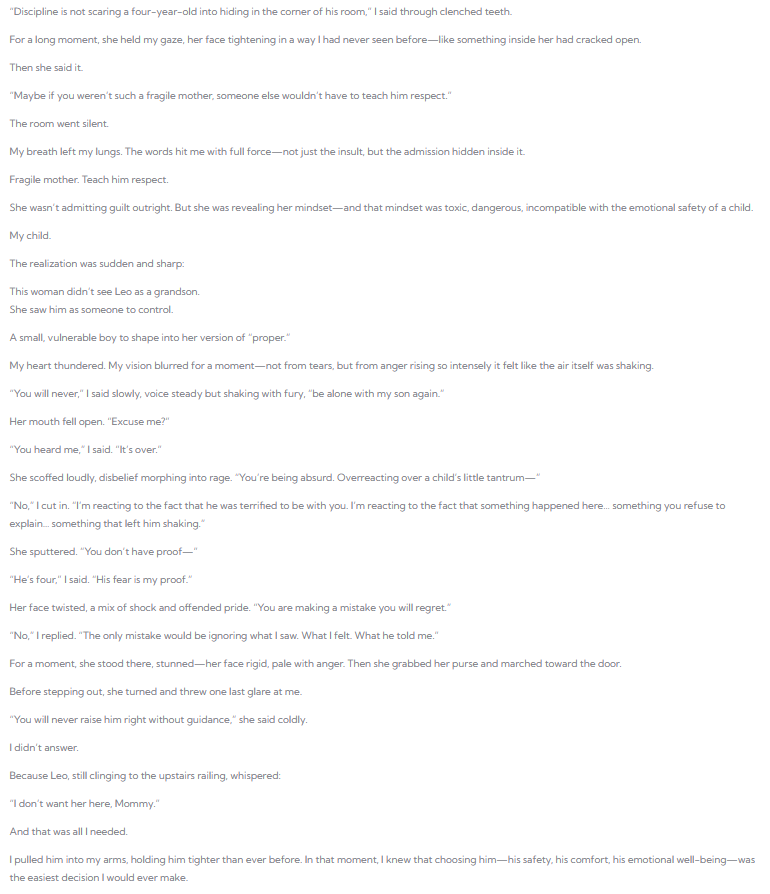 "Discipline is not scaring a four-year-old into hiding in the corner of his room," I said through clenched teeth.

For a long moment, she held my gaze, her face tightening in a way I had never seen before—like something inside her had cracked open.

Then she said it.

"Maybe if you weren't such a fragile mother, someone else wouldn't have to teach him respect."

The room went silent.

My breath left my lungs. The words hit me with full force—not just the insult, but the admission hidden inside it.

Fragile mother. Teach him respect.

She wasn't admitting guilt outright. But she was revealing her mindset—and that mindset was toxic, dangerous, incompatible with the emotional safety of a child.

My child.

The realization was sudden and sharp:

This woman didn't see Leo as a grandson.
She saw him as someone to control.

A small, vulnerable boy to shape into her version of "proper."

My heart thundered. My vision blurred for a moment—not from tears, but from anger rising so intensely it felt like the air itself was shaking.

"You will never," I said slowly, voice steady but shaking with fury, "be alone with my son again."

Her mouth fell open. "Excuse me?"

"You heard me," I said. "It's over."

She scoffed loudly, disbelief morphing into rage. "You're being absurd. Overreacting over a child's little tantrum—"

"No," I cut in. "I'm reacting to the fact that he was terrified to be with you. I'm reacting to the fact that something happened here... something you refuse to explain... something that left him shaking."

She sputtered. "You don't have proof—"

"He's four," I said. "His fear is my proof."

Her face twisted, a mix of shock and offended pride. "You are making a mistake you will regret."

"No," I replied. "The only mistake would be ignoring what I saw. What I felt. What he told me."

For a moment, she stood there, stunned—her face rigid, pale with anger. Then she grabbed her purse and marched toward the door.

Before stepping out, she turned and threw one last glare at me.

"You will never raise him right without guidance," she said coldly.

I didn't answer.

Because Leo, still clinging to the upstairs railing, whispered:

"I don't want her here, Mommy."

And that was all I needed.

I pulled him into my arms, holding him tighter than ever before. In that moment, I knew that choosing him—his safety, his comfort, his emotional well-being—was the easiest decision I would ever make.